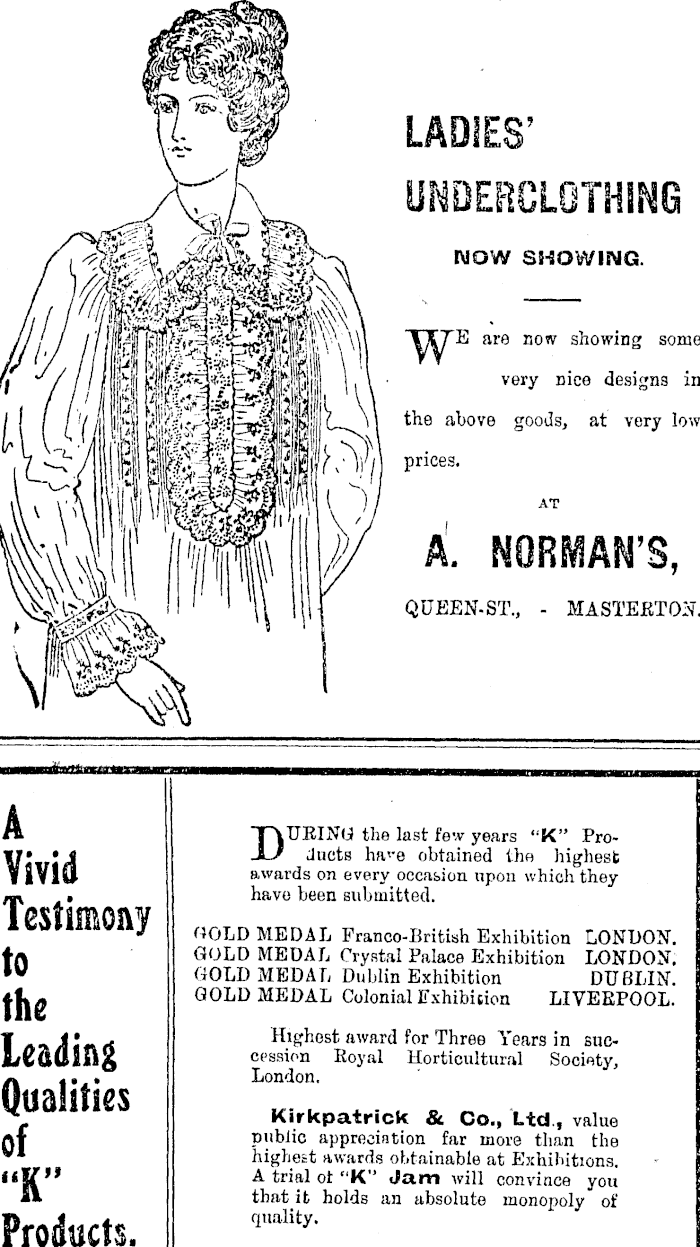 LADIES' UNDERCLOTHING

NOW SHOWING.

WE are now showing some very nice designs in the above goods, at very low prices.

AT

A. NORMAN'S,

QUEEN-ST., - MASTERTON.

A Vivid Testimony to the Leading Qualities of "K" Products.

DURING the last few years "K" Products have obtained the highest awards on every occasion upon which they have been submitted.

GOLD MEDAL Franco-British Exhibition LONDON.
GOLD MEDAL Crystal Palace Exhibition LONDON.
GOLD MEDAL Dublin Exhibition DUBLIN.
GOLD MEDAL Colonial Exhibition LIVERPOOL.

Highest award for Three Years in succession Royal Horticultural Society, London.

Kirkpatrick & Co., Ltd., value public appreciation far more than the highest awards obtainable at Exhibitions. A trial of "K" Jam will convince you that it holds an absolute monopoly of quality.